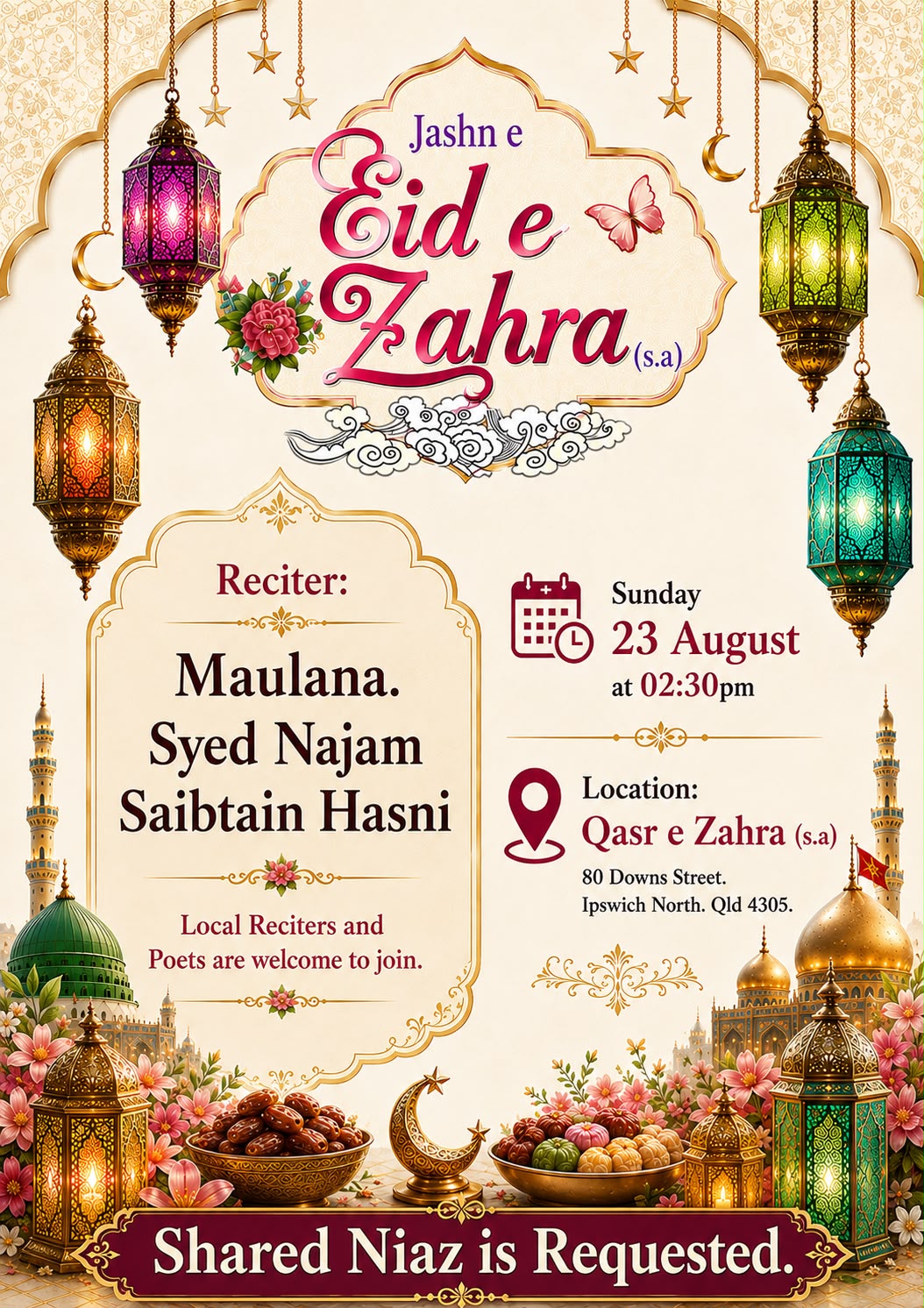 Jashn e
Eid e Zahra (s.a)

Reciter:

Maulana. Syed Najam Saibtain Hasni

Local Reciters and Poets are welcome to join.

Sunday
23 August
at 02:30pm

Location:
Qasr e Zahra (s.a)
80 Downs Street.
Ipswich North. Qld 4305.

Shared Niaz is Requested.